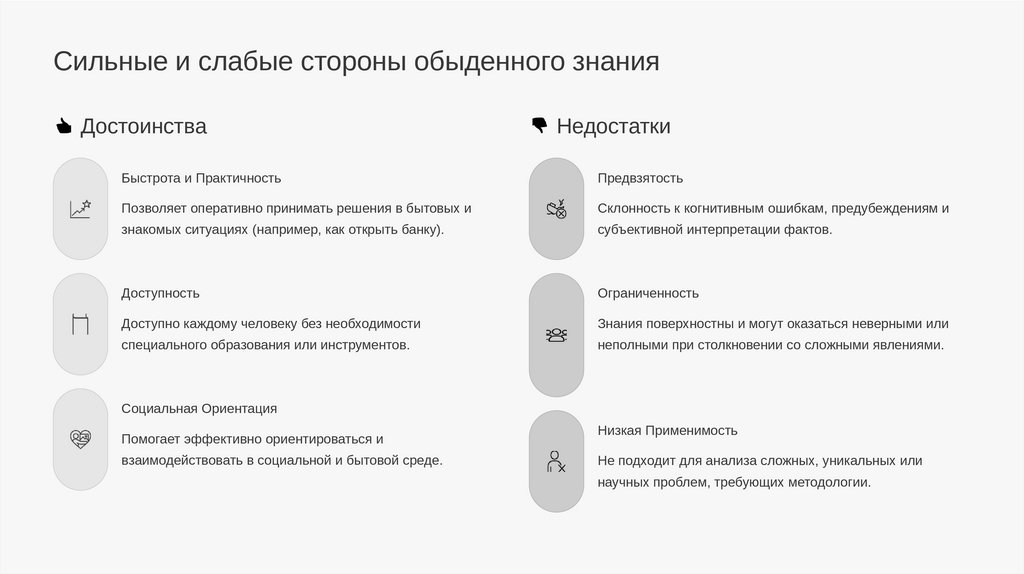 Сильные и слабые стороны обыденного знания

Достоинства

Быстрота и Практичность

Позволяет оперативно принимать решения в бытовых и знакомых ситуациях (например, как открыть банку).

Доступность

Доступно каждому человеку без необходимости специального образования или инструментов.

Социальная Ориентация

Помогает эффективно ориентироваться и взаимодействовать в социальной и бытовой среде.

Недостатки

Предвзятость

Склонность к когнитивным ошибкам, предубеждениям и субъективной интерпретации фактов.

Ограниченность

Знания поверхностны и могут оказаться неверными или неполными при столкновении со сложными явлениями.

Низкая Применимость

Не подходит для анализа сложных, уникальных или научных проблем, требующих методологии.